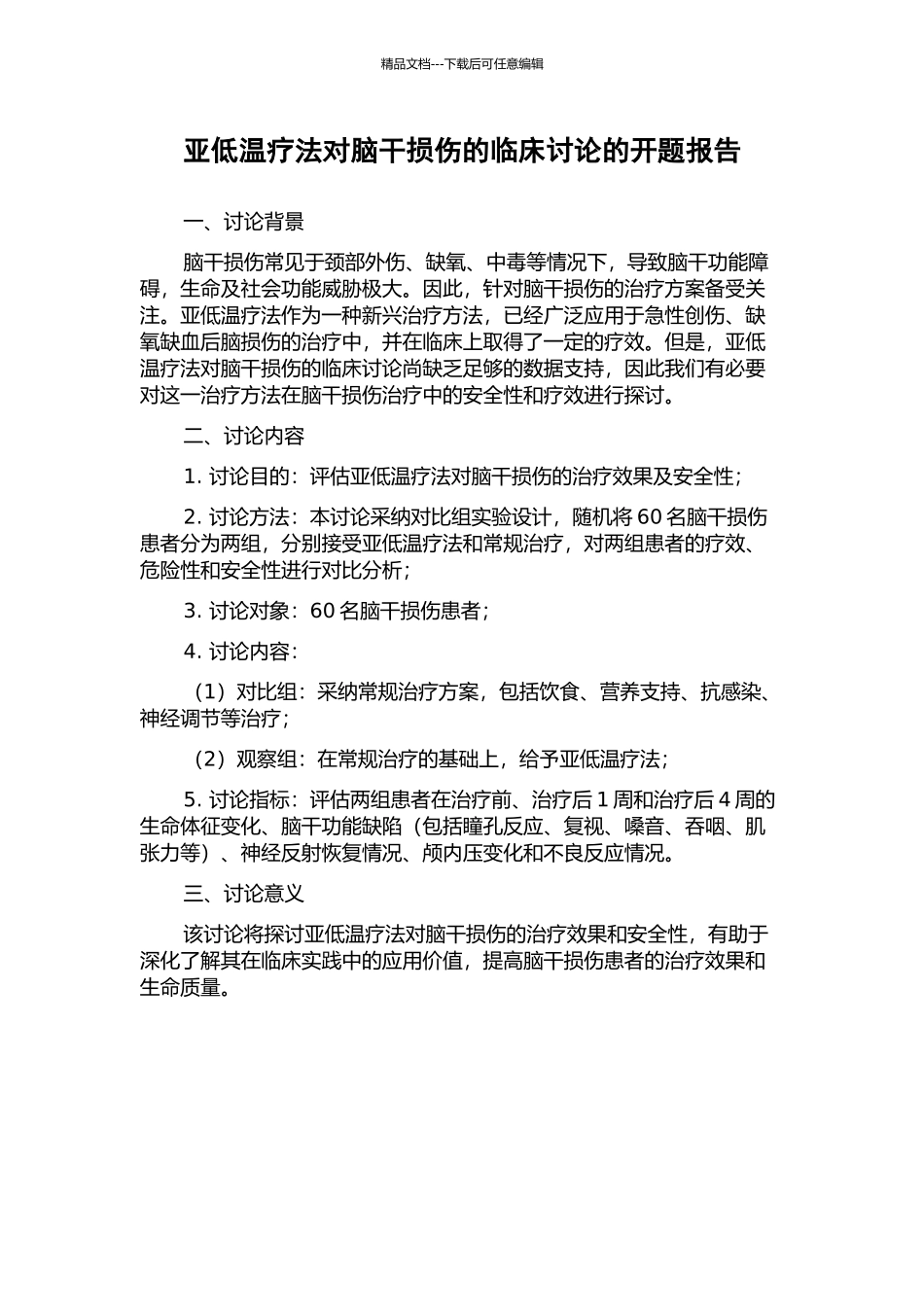 精品文档---下载后可任意编辑

亚低温疗法对脑干损伤的临床讨论的开题报告

一、讨论背景

脑干损伤常见于颈部外伤、缺氧、中毒等情况下，导致脑干功能障碍，生命及社会功能威胁极大。因此，针对脑干损伤的治疗方案备受关注。亚低温疗法作为一种新兴治疗方法，已经广泛应用于急性创伤、缺氧缺血后脑损伤的治疗中，并在临床上取得了一定的疗效。但是，亚低温疗法对脑干损伤的临床讨论尚缺乏足够的数据支持，因此我们有必要对这一治疗方法在脑干损伤治疗中的安全性和疗效进行探讨。

二、讨论内容

1. 讨论目的：评估亚低温疗法对脑干损伤的治疗效果及安全性；

2. 讨论方法：本讨论采纳对比组实验设计，随机将 60 名脑干损伤患者分为两组，分别接受亚低温疗法和常规治疗，对两组患者的疗效、危险性和安全性进行对比分析；

3. 讨论对象：60 名脑干损伤患者；

4. 讨论内容：

（1）对比组：采纳常规治疗方案，包括饮食、营养支持、抗感染、神经调节等治疗；

（2）观察组：在常规治疗的基础上，给予亚低温疗法；

5. 讨论指标：评估两组患者在治疗前、治疗后 1 周和治疗后 4 周的生命体征变化、脑干功能缺陷（包括瞳孔反应、复视、嗓音、吞咽、肌张力等）、神经反射恢复情况、颅内压变化和不良反应情况。

三、讨论意义

该讨论将探讨亚低温疗法对脑干损伤的治疗效果和安全性，有助于深化了解其在临床实践中的应用价值，提高脑干损伤患者的治疗效果和生命质量。